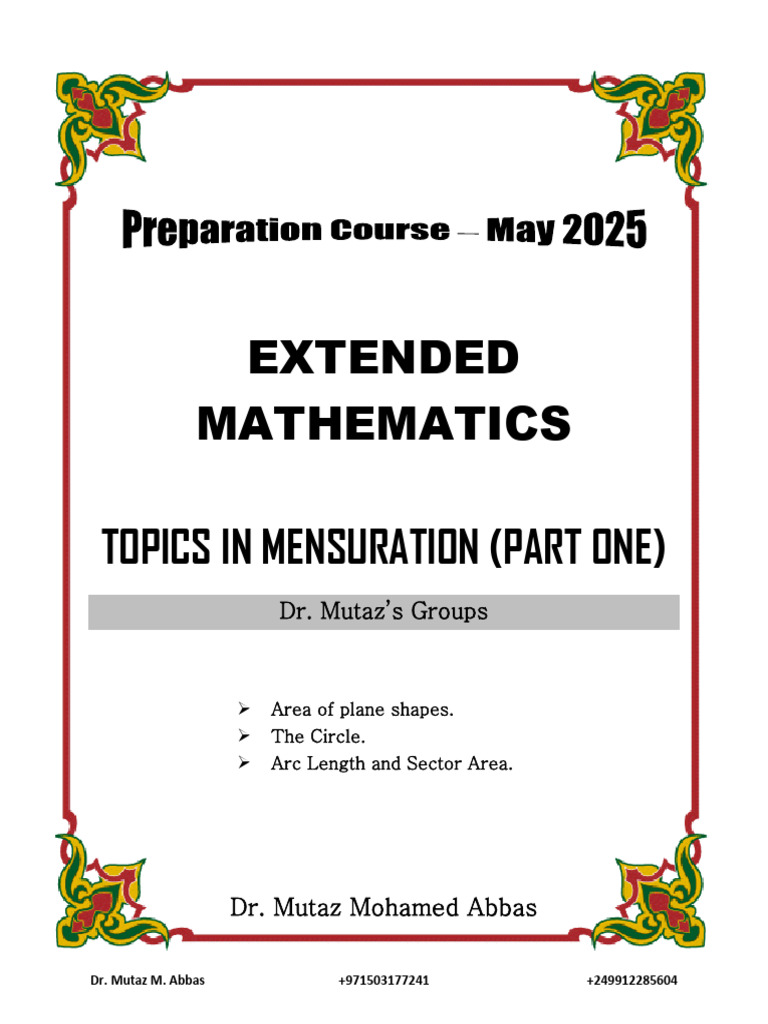 Preparation Course – May 2025

EXTENDED MATHEMATICS

TOPICS IN MENSURATION (PART ONE)

Dr. Mutaz's Groups

➢ Area of plane shapes.
➢ The Circle.
➢ Arc Length and Sector Area.

Dr. Mutaz Mohamed Abbas

Dr. Mutaz M. Abbas +971503177241 +249912285604